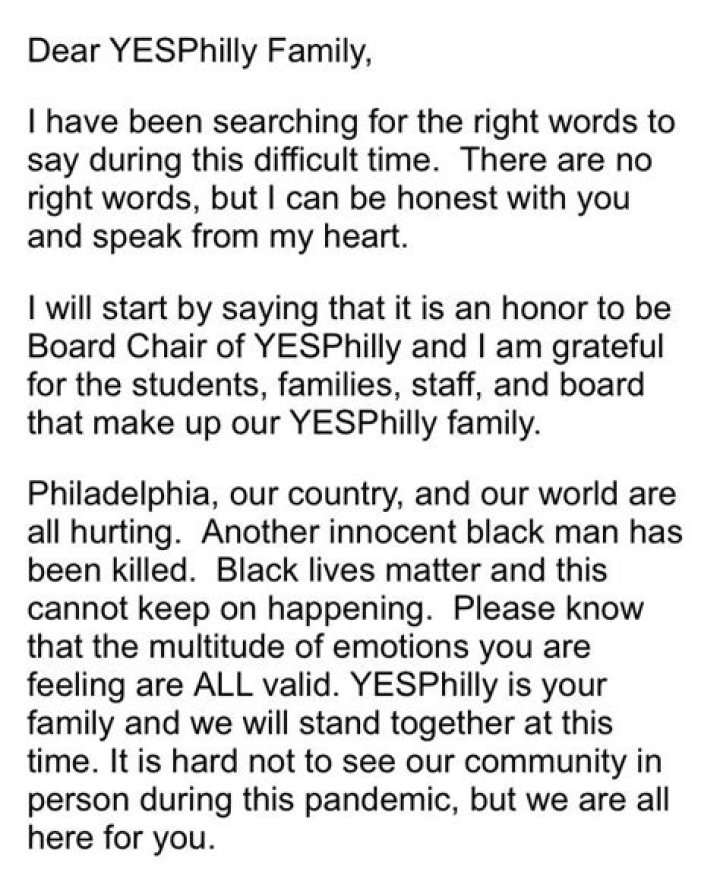 Dear YESPhilly Family,

I have been searching for the right words to say during this difficult time.  There are no right words, but I can be honest with you and speak from my heart.

I will start by saying that it is an honor to be Board Chair of YESPhilly and I am grateful for the students, families, staff, and board that make up our YESPhilly family.

Philadelphia, our country, and our world are all hurting.  Another innocent black man has been killed.  Black lives matter and this cannot keep on happening.  Please know that the multitude of emotions you are feeling are ALL valid. YESPhilly is your family and we will stand together at this time. It is hard not to see our community in person during this pandemic, but we are all here for you.